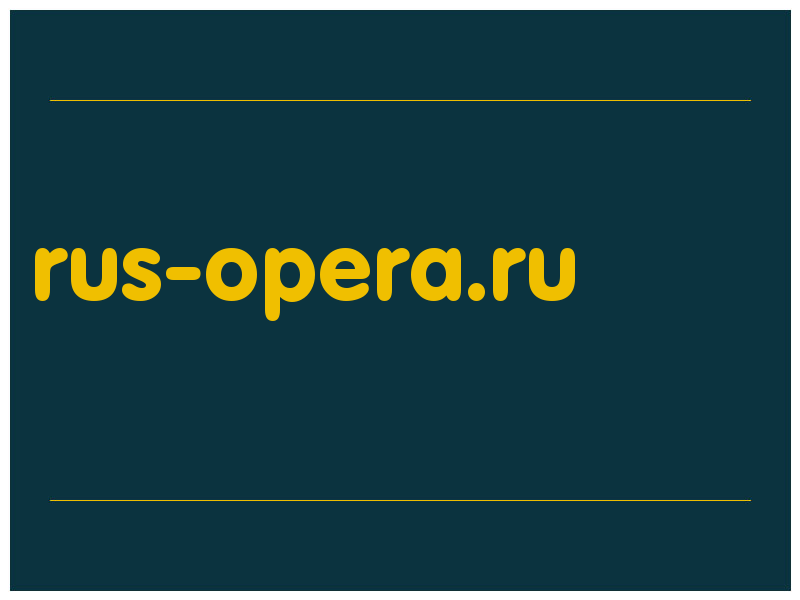 rus-opera.ru